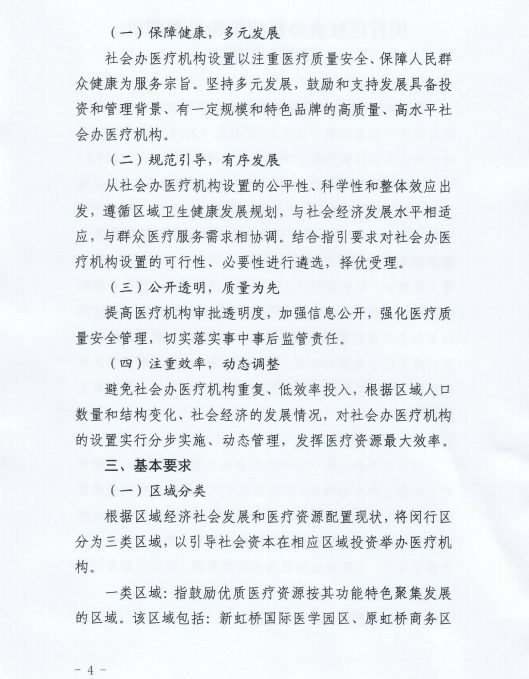 （一）保障健康，多元发展

社会办医疗机构设置以注重医疗质量安全、保障人民群众健康为服务宗旨。坚持多元发展，鼓励和支持发展具备投资和管理背景、有一定规模和特色品牌的高质量、高水平社会办医疗机构。

（二）规范引导，有序发展

从社会办医疗机构设置的公平性、科学性和整体效应出发，遵循区域卫生健康发展规划，与社会经济发展水平相适应，与群众医疗服务需求相协调。结合指引要求对社会办医疗机构设置的可行性、必要性进行遴选，择优受理。

（三）公开透明，质量为先

提高医疗机构审批透明度，加强信息公开，强化医疗质量安全管理，切实落实事中事后监管责任。

（四）注重效率，动态调整

避免社会办医疗机构重复、低效率投入，根据区域人口数量和结构变化、社会经济的发展情况，对社会办医疗机构的设置实行分步实施、动态管理，发挥医疗资源最大效率。

三、基本要求

（一）区域分类

根据区域经济社会发展和医疗资源配置现状，将闵行区分为三类区域，以引导社会资本在相应区域投资举办医疗机构。

一类区域：指鼓励优质医疗资源按其功能特色聚集发展的区域。该区域包括：新虹桥国际医学园区、原虹桥商务区

- 4 -